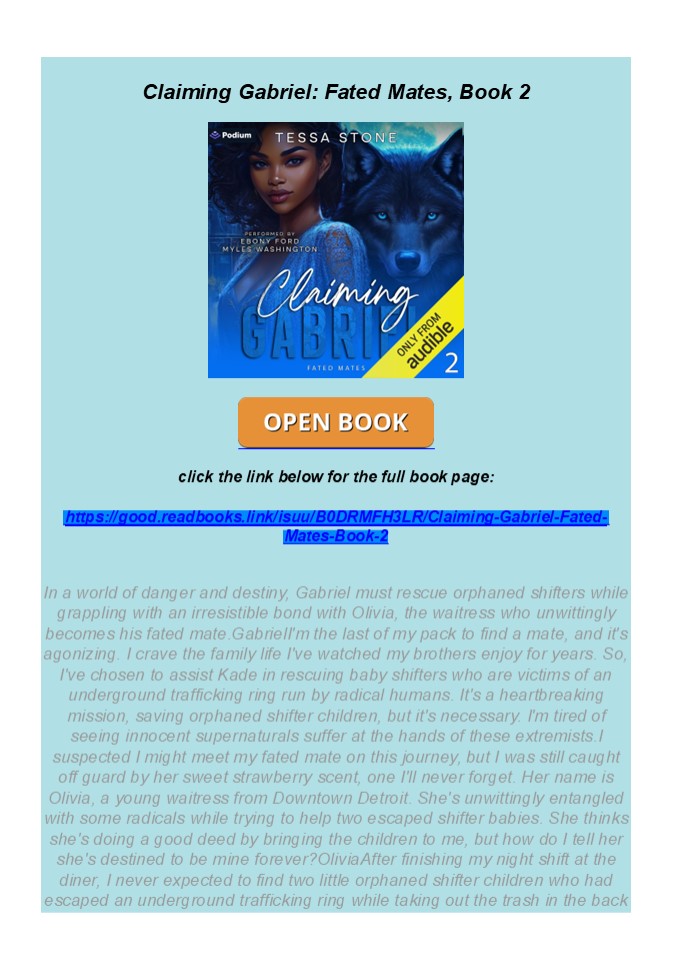 Claiming Gabriel: Fated Mates, Book 2

Podium

TESSA STONE

PERFORMED BY
EBONY FORD
MYLES WASHINGTON

Claiming
GABRIEL

FATED MATES

ONLY FROM
audible

2

OPEN BOOK

click the link below for the full book page:

https://good.readbooks.link/isuu/B0DRMFH3LR/Claiming-Gabriel-Fated-Mates-Book-2

In a world of danger and destiny, Gabriel must rescue orphaned shifters while grappling with an irresistible bond with Olivia, the waitress who unwittingly becomes his fated mate.GabrielI'm the last of my pack to find a mate, and it's agonizing. I crave the family life I've watched my brothers enjoy for years. So, I've chosen to assist Kade in rescuing baby shifters who are victims of an underground trafficking ring run by radical humans. It's a heartbreaking mission, saving orphaned shifter children, but it's necessary. I'm tired of seeing innocent supernaturals suffer at the hands of these extremists.I suspected I might meet my fated mate on this journey, but I was still caught off guard by her sweet strawberry scent, one I'll never forget. Her name is Olivia, a young waitress from Downtown Detroit. She's unwittingly entangled with some radicals while trying to help two escaped shifter babies. She thinks she's doing a good deed by bringing the children to me, but how do I tell her she's destined to be mine forever?OliviaAfter finishing my night shift at the diner, I never expected to find two little orphaned shifter children who had escaped an underground trafficking ring while taking out the trash in the back